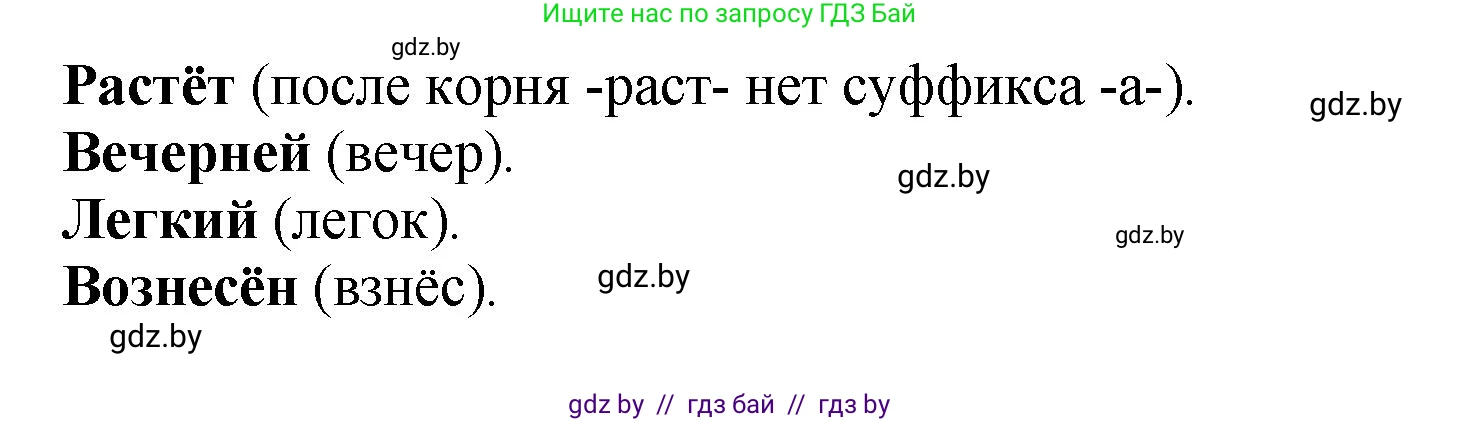 Ищите нас по запросу ГДЗ Бай

gdz.by

**Растёт** (после корня -раст- нет суффикса -а-).

gdz.by

**Вечерней** (вечер).

gdz.by

**Легкий** (легок).

gdz.by

**Вознесён** (взнёс).

gdz.by

gdz.by

gdz by // гдз бай // гдз by